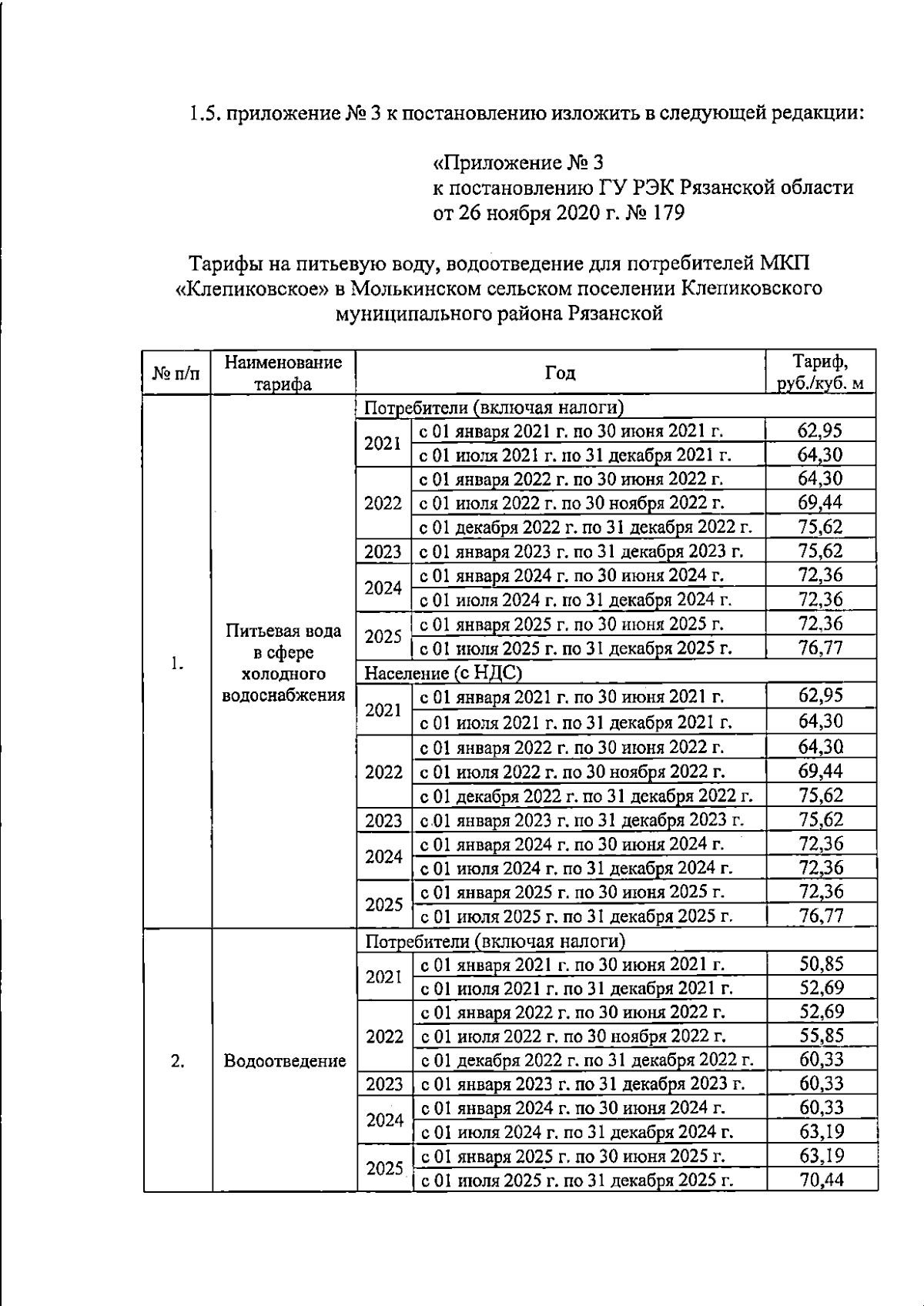 1.5. приложение № 3 к постановлению изложить в следующей редакции:

«Приложение № 3
к постановлению ГУ РЭК Рязанской области
от 26 ноября 2020 г. № 179

Тарифы на питьевую воду, водоотведение для потребителей МКП «Клепиковское» в Молькинском сельском поселении Клепиковского муниципального района Рязанской

| № п/п | Наименование тарифа | Год | | Тариф, руб./куб. м |
|---|---|---|---|---|
| 1. | Питьевая вода в сфере холодного водоснабжения | Потребители (включая налоги) | | |
| | | 2021 | с 01 января 2021 г. по 30 июня 2021 г. | 62,95 |
| | | | с 01 июля 2021 г. по 31 декабря 2021 г. | 64,30 |
| | | 2022 | с 01 января 2022 г. по 30 июня 2022 г. | 64,30 |
| | | | с 01 июля 2022 г. по 30 ноября 2022 г. | 69,44 |
| | | | с 01 декабря 2022 г. по 31 декабря 2022 г. | 75,62 |
| | | 2023 | с 01 января 2023 г. по 31 декабря 2023 г. | 75,62 |
| | | 2024 | с 01 января 2024 г. по 30 июня 2024 г. | 72,36 |
| | | | с 01 июля 2024 г. по 31 декабря 2024 г. | 72,36 |
| | | 2025 | с 01 января 2025 г. по 30 июня 2025 г. | 72,36 |
| | | | с 01 июля 2025 г. по 31 декабря 2025 г. | 76,77 |
| | | Население (с НДС) | | |
| | | 2021 | с 01 января 2021 г. по 30 июня 2021 г. | 62,95 |
| | | | с 01 июля 2021 г. по 31 декабря 2021 г. | 64,30 |
| | | 2022 | с 01 января 2022 г. по 30 июня 2022 г. | 64,30 |
| | | | с 01 июля 2022 г. по 30 ноября 2022 г. | 69,44 |
| | | | с 01 декабря 2022 г. по 31 декабря 2022 г. | 75,62 |
| | | 2023 | с 01 января 2023 г. по 31 декабря 2023 г. | 75,62 |
| | | 2024 | с 01 января 2024 г. по 30 июня 2024 г. | 72,36 |
| | | | с 01 июля 2024 г. по 31 декабря 2024 г. | 72,36 |
| | | 2025 | с 01 января 2025 г. по 30 июня 2025 г. | 72,36 |
| | | | с 01 июля 2025 г. по 31 декабря 2025 г. | 76,77 |
| 2. | Водоотведение | Потребители (включая налоги) | | |
| | | 2021 | с 01 января 2021 г. по 30 июня 2021 г. | 50,85 |
| | | | с 01 июля 2021 г. по 31 декабря 2021 г. | 52,69 |
| | | 2022 | с 01 января 2022 г. по 30 июня 2022 г. | 52,69 |
| | | | с 01 июля 2022 г. по 30 ноября 2022 г. | 55,85 |
| | | | с 01 декабря 2022 г. по 31 декабря 2022 г. | 60,33 |
| | | 2023 | с 01 января 2023 г. по 31 декабря 2023 г. | 60,33 |
| | | 2024 | с 01 января 2024 г. по 30 июня 2024 г. | 60,33 |
| | | | с 01 июля 2024 г. по 31 декабря 2024 г. | 63,19 |
| | | 2025 | с 01 января 2025 г. по 30 июня 2025 г. | 63,19 |
| | | | с 01 июля 2025 г. по 31 декабря 2025 г. | 70,44 |